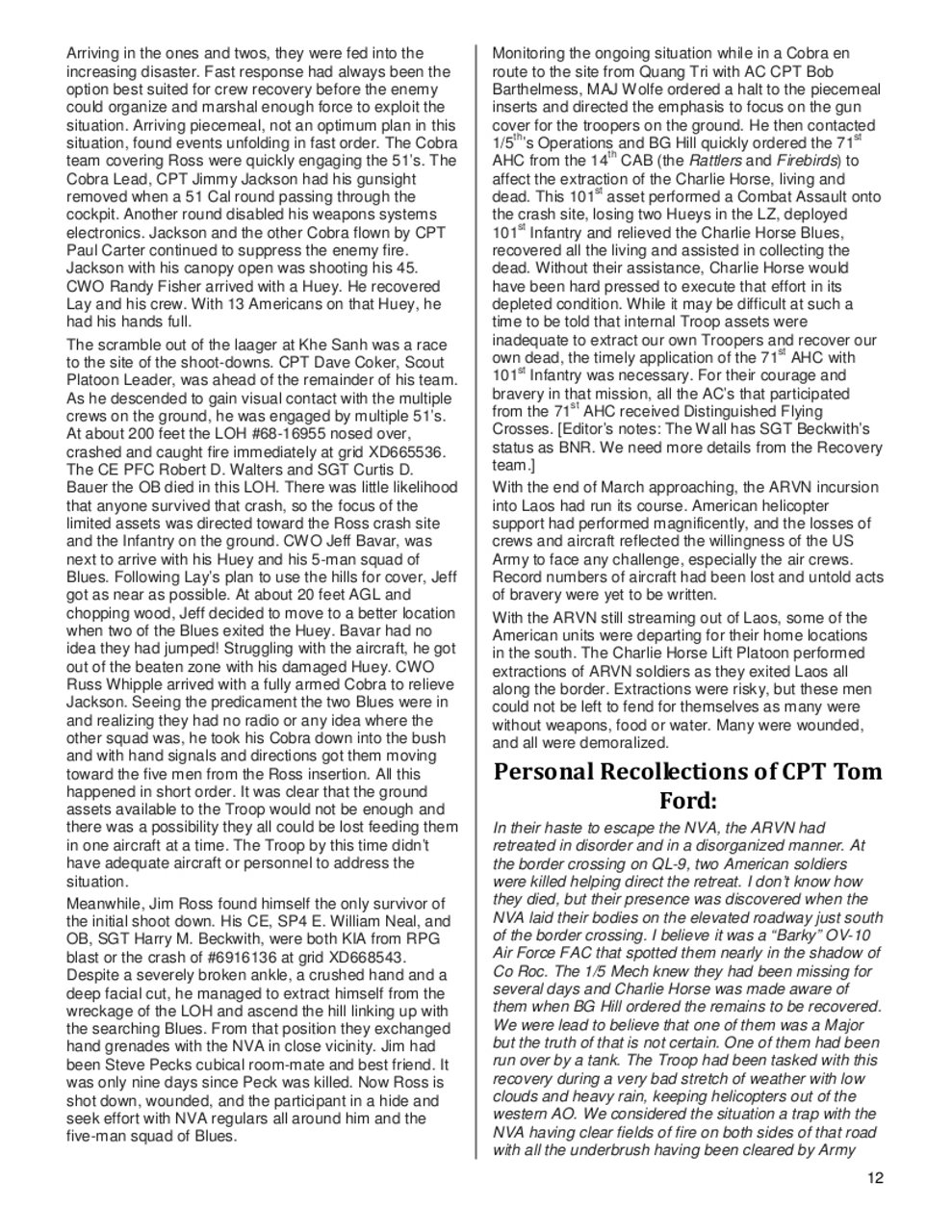 Arriving in the ones and twos, they were fed into the increasing disaster. Fast response had always been the option best suited for crew recovery before the enemy could organize and marshal enough force to exploit the situation. Arriving piecemeal, not an optimum plan in this situation, found events unfolding in fast order. The Cobra team covering Ross were quickly engaging the 51's. The Cobra Lead, CPT Jimmy Jackson had his gunsight removed when a 51 Cal round passing through the cockpit. Another round disabled his weapons systems electronics. Jackson and the other Cobra flown by CPT Paul Carter continued to suppress the enemy fire. Jackson with his canopy open was shooting his 45. CWO Randy Fisher arrived with a Huey. He recovered Lay and his crew. With 13 Americans on that Huey, he had his hands full.

The scramble out of the laager at Khe Sanh was a race to the site of the shoot-downs. CPT Dave Coker, Scout Platoon Leader, was ahead of the remainder of his team. As he descended to gain visual contact with the multiple crews on the ground, he was engaged by multiple 51's. At about 200 feet the LOH #68-16955 nosed over, crashed and caught fire immediately at grid XD665536. The CE PFC Robert D. Walters and SGT Curtis D. Bauer the OB died in this LOH. There was little likelihood that anyone survived that crash, so the focus of the limited assets was directed toward the Ross crash site and the Infantry on the ground. CWO Jeff Bavar, was next to arrive with his Huey and his 5-man squad of Blues. Following Lay's plan to use the hills for cover, Jeff got as near as possible. At about 20 feet AGL and chopping wood, Jeff decided to move to a better location when two of the Blues exited the Huey. Bavar had no idea they had jumped! Struggling with the aircraft, he got out of the beaten zone with his damaged Huey. CWO Russ Whipple arrived with a fully armed Cobra to relieve Jackson. Seeing the predicament the two Blues were in and realizing they had no radio or any idea where the other squad was, he took his Cobra down into the bush and with hand signals and directions got them moving toward the five men from the Ross insertion. All this happened in short order. It was clear that the ground assets available to the Troop would not be enough and there was a possibility they all could be lost feeding them in one aircraft at a time. The Troop by this time didn't have adequate aircraft or personnel to address the situation.

Meanwhile, Jim Ross found himself the only survivor of the initial shoot down. His CE, SP4 E. William Neal, and OB, SGT Harry M. Beckwith, were both KIA from RPG blast or the crash of #6916136 at grid XD668543. Despite a severely broken ankle, a crushed hand and a deep facial cut, he managed to extract himself from the wreckage of the LOH and ascend the hill linking up with the searching Blues. From that position they exchanged hand grenades with the NVA in close vicinity. Jim had been Steve Pecks cubical room-mate and best friend. It was only nine days since Peck was killed. Now Ross is shot down, wounded, and the participant in a hide and seek effort with NVA regulars all around him and the five-man squad of Blues.

Monitoring the ongoing situation while in a Cobra en route to the site from Quang Tri with AC CPT Bob Barthelmess, MAJ Wolfe ordered a halt to the piecemeal inserts and directed the emphasis to focus on the gun cover for the troopers on the ground. He then contacted 1/5$^{th}$'s Operations and BG Hill quickly ordered the 71$^{st}$ AHC from the 14$^{th}$ CAB (the Rattlers and Firebirds) to affect the extraction of the Charlie Horse, living and dead. This 101$^{st}$ asset performed a Combat Assault onto the crash site, losing two Hueys in the LZ, deployed 101$^{st}$ Infantry and relieved the Charlie Horse Blues, recovered all the living and assisted in collecting the dead. Without their assistance, Charlie Horse would have been hard pressed to execute that effort in its depleted condition. While it may be difficult at such a time to be told that internal Troop assets were inadequate to extract our own Troopers and recover our own dead, the timely application of the 71$^{st}$ AHC with 101$^{st}$ Infantry was necessary. For their courage and bravery in that mission, all the AC's that participated from the 71$^{st}$ AHC received Distinguished Flying Crosses. [Editor's notes: The Wall has SGT Beckwith's status as BNR. We need more details from the Recovery team.]

With the end of March approaching, the ARVN incursion into Laos had run its course. American helicopter support had performed magnificently, and the losses of crews and aircraft reflected the willingness of the US Army to face any challenge, especially the air crews. Record numbers of aircraft had been lost and untold acts of bravery were yet to be written.

With the ARVN still streaming out of Laos, some of the American units were departing for their home locations in the south. The Charlie Horse Lift Platoon performed extractions of ARVN soldiers as they exited Laos all along the border. Extractions were risky, but these men could not be left to fend for themselves as many were without weapons, food or water. Many were wounded, and all were demoralized.

Personal Recollections of CPT Tom Ford:

In their haste to escape the NVA, the ARVN had retreated in disorder and in a disorganized manner. At the border crossing on QL-9, two American soldiers were killed helping direct the retreat. I don't know how they died, but their presence was discovered when the NVA laid their bodies on the elevated roadway just south of the border crossing. I believe it was a "Barky" OV-10 Air Force FAC that spotted them nearly in the shadow of Co Roc. The 1/5 Mech knew they had been missing for several days and Charlie Horse was made aware of them when BG Hill ordered the remains to be recovered. We were lead to believe that one of them was a Major but the truth of that is not certain. One of them had been run over by a tank. The Troop had been tasked with this recovery during a very bad stretch of weather with low clouds and heavy rain, keeping helicopters out of the western AO. We considered the situation a trap with the NVA having clear fields of fire on both sides of that road with all the underbrush having been cleared by Army

12